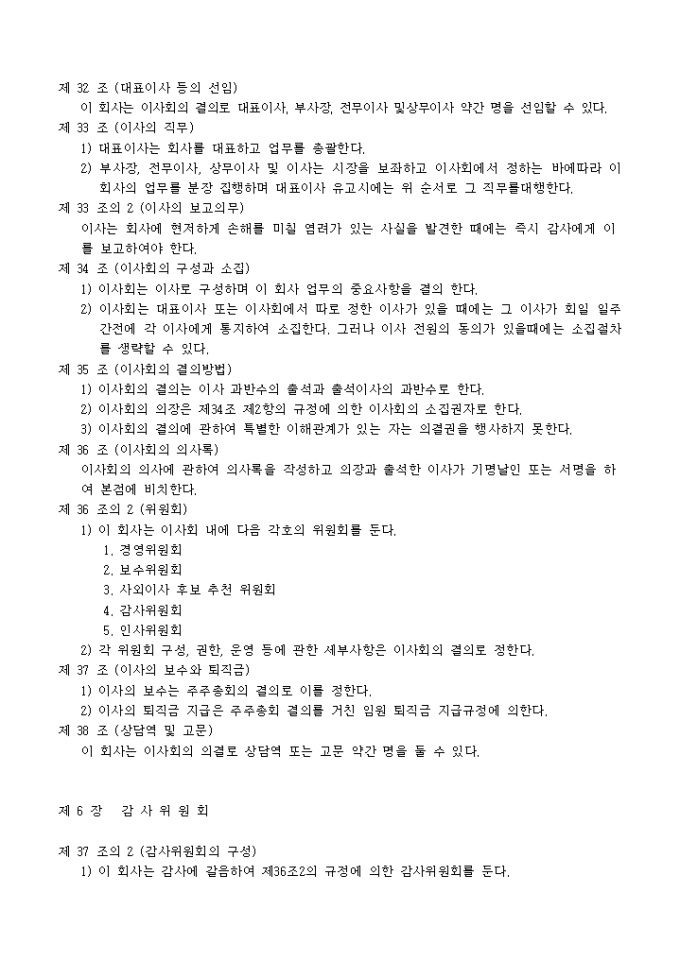 제 32 조 (대표이사 등의 선임)
이 회사는 이사회의 결의로 대표이사, 부사장, 전무이사 및상무이사 약간 명을 선임할 수 있다.
제 33 조 (이사의 직무)
1) 대표이사는 회사를 대표하고 업무를 총괄한다.
2) 부사장, 전무이사, 상무이사 및 이사는 사장을 보좌하고 이사회에서 정하는 바에따라 이 회사의 업무를 분장 집행하며 대표이사 유고시에는 위 순서로 그 직무를대행한다.
제 33 조의 2 (이사의 보고의무)
이사는 회사에 현저하게 손해를 미칠 염려가 있는 사실을 발견한 때에는 즉시 감사에게 이를 보고하여야 한다.
제 34 조 (이사회의 구성과 소집)
1) 이사회는 이사로 구성하며 이 회사 업무의 중요사항을 결의 한다.
2) 이사회는 대표이사 또는 이사회에서 따로 정한 이사가 있을 때에는 그 이사가 회일 일주간전에 각 이사에게 통지하여 소집한다. 그러나 이사 전원의 동의가 있을때에는 소집절차를 생략할 수 있다.
제 35 조 (이사회의 결의방법)
1) 이사회의 결의는 이사 과반수의 출석과 출석이사의 과반수로 한다.
2) 이사회의 의장은 제34조 제2항의 규정에 의한 이사회의 소집권자로 한다.
3) 이사회의 결의에 관하여 특별한 이해관계가 있는 자는 의결권을 행사하지 못한다.
제 36 조 (이사회의 의사록)
이사회의 의사에 관하여 의사록을 작성하고 의장과 출석한 이사가 기명날인 또는 서명을 하여 본점에 비치한다.
제 36 조의 2 (위원회)
1) 이 회사는 이사회 내에 다음 각호의 위원회를 둔다.
1. 경영위원회
2. 보수위원회
3. 사외이사 후보 추천 위원회
4. 감사위원회
5. 인사위원회
2) 각 위원회 구성, 권한, 운영 등에 관한 세부사항은 이사회의 결의로 정한다.
제 37 조 (이사의 보수와 퇴직금)
1) 이사의 보수는 주주총회의 결의로 이를 정한다.
2) 이사의 퇴직금 지급은 주주총회 결의를 거친 임원 퇴직금 지급규정에 의한다.
제 38 조 (상담역 및 고문)
이 회사는 이사회의 의결로 상담역 또는 고문 약간 명을 둘 수 있다.

제 6 장 감 사 위 원 회

제 37 조의 2 (감사위원회의 구성)
1) 이 회사는 감사에 갈음하여 제36조2의 규정에 의한 감사위원회를 둔다.